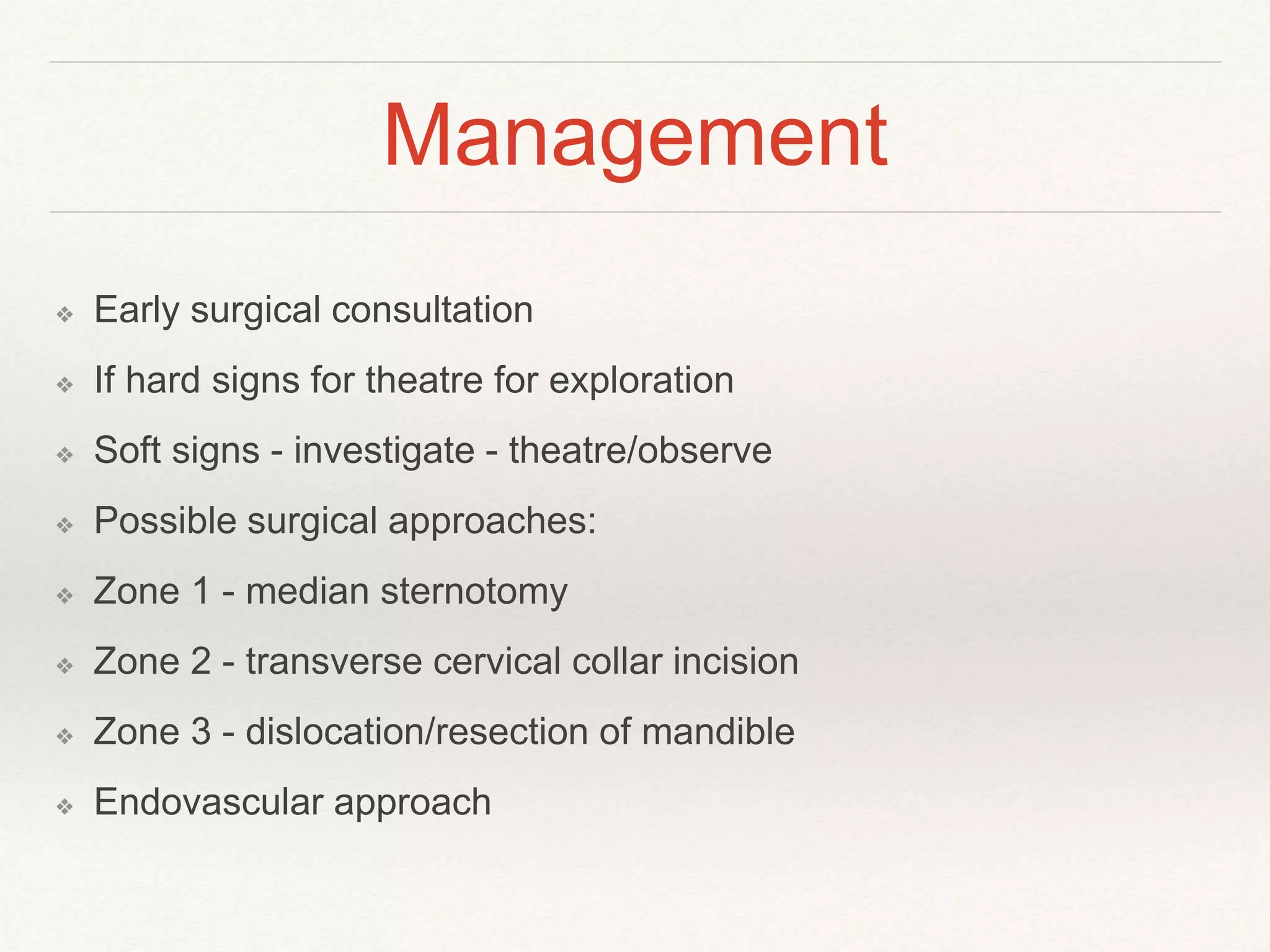 Management

❖ Early surgical consultation

❖ If hard signs for theatre for exploration

❖ Soft signs - investigate - theatre/observe

❖ Possible surgical approaches:

❖ Zone 1 - median sternotomy

❖ Zone 2 - transverse cervical collar incision

❖ Zone 3 - dislocation/resection of mandible

❖ Endovascular approach